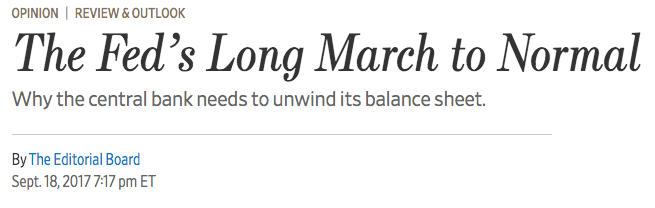 OPINION | REVIEW & OUTLOOK

The Fed's Long March to Normal

Why the central bank needs to unwind its balance sheet.

By The Editorial Board
Sept. 18, 2017 7:17 pm ET